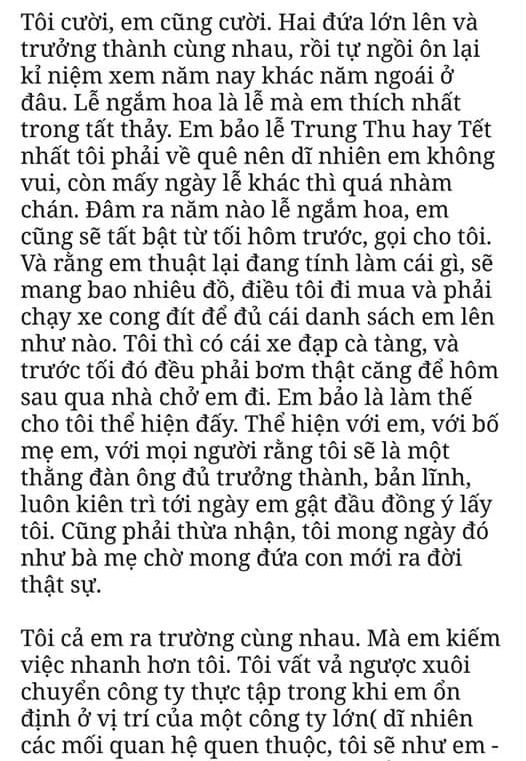 Tôi cười, em cũng cười. Hai đứa lớn lên và trưởng thành cùng nhau, rồi tự ngồi ôn lại kỉ niệm xem năm nay khác năm ngoái ở đâu. Lễ ngắm hoa là lễ mà em thích nhất trong tất thảy. Em bảo lễ Trung Thu hay Tết nhất tôi phải về quê nên dĩ nhiên em không vui, còn mấy ngày lễ khác thì quá nhàm chán. Đâm ra năm nào lễ ngắm hoa, em cũng sẽ tất bật từ tối hôm trước, gọi cho tôi. Và rằng em thuật lại đang tính làm cái gì, sẽ mang bao nhiêu đồ, điều tôi đi mua và phải chạy xe cong đít để đủ cái danh sách em lên như nào. Tôi thì có cái xe đạp cà tàng, và trước tối đó đều phải bơm thật căng để hôm sau qua nhà chở em đi. Em bảo là làm thế cho tôi thể hiện đấy. Thể hiện với em, với bố mẹ em, với mọi người rằng tôi sẽ là một thằng đàn ông đủ trưởng thành, bản lĩnh, luôn kiên trì tới ngày em gật đầu đồng ý lấy tôi. Cũng phải thừa nhận, tôi mong ngày đó như bà mẹ chờ mong đứa con mới ra đời thật sự.

Tôi cả em ra trường cùng nhau. Mà em kiếm việc nhanh hơn tôi. Tôi vất vả ngược xuôi chuyển công ty thực tập trong khi em ổn định ở vị trí của một công ty lớn( dĩ nhiên các mối quan hệ quen thuộc, tôi sẽ như em -